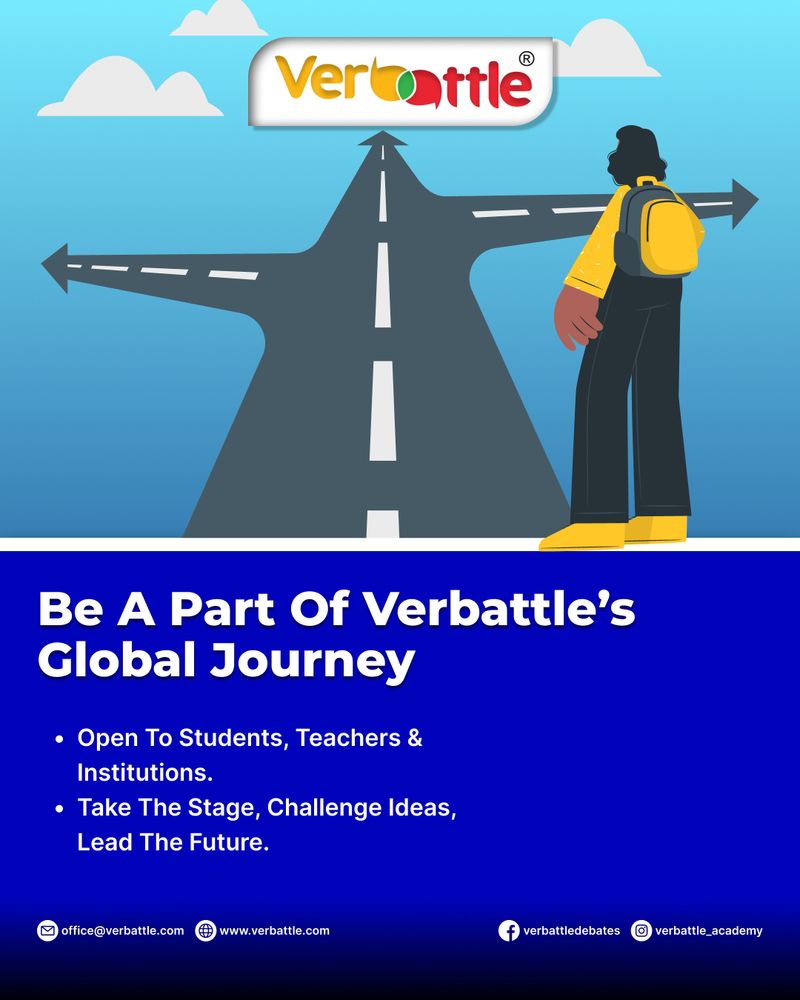 Verbattle®

Be A Part Of Verbattle's Global Journey

• Open To Students, Teachers & Institutions.
• Take The Stage, Challenge Ideas, Lead The Future.

office@verbattle.com www.verbattle.com verbattledebates verbattle_academy